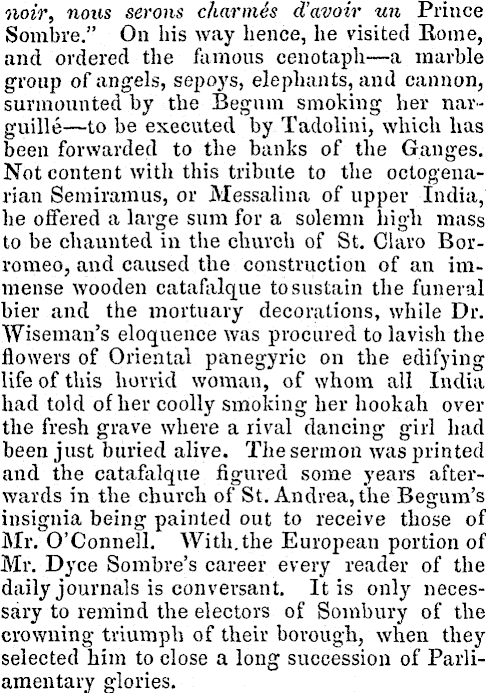 noir, nous serons charmés d'avoir un Prince Sombre." On his way hence, he visited Rome, and ordered the famous cenotaph—a marble group of angels, sepoys, elephants, and cannon, surmounted by the Begum smoking her narguillé—to be executed by Tadolini, which has been forwarded to the banks of the Ganges. Not content with this tribute to the octogenarian Semiramus, or Messalina of upper India, he offered a large sum for a solemn high mass to be chaunted in the church of St. Claro Borromeo, and caused the construction of an immense wooden catafalque to sustain the funeral bier and the mortuary decorations, while Dr. Wiseman's eloquence was procured to lavish the flowers of Oriental panegyric on the edifying life of this horrid woman, of whom all India had told of her coolly smoking her hookah over the fresh grave where a rival dancing girl had been just buried alive. The sermon was printed and the catafalque figured some years afterwards in the church of St. Andrea, the Begum's insignia being painted out to receive those of Mr. O'Connell. With the European portion of Mr. Dyce Sombre's career every reader of the daily journals is conversant. It is only necessary to remind the electors of Sombury of the crowning triumph of their borough, when they selected him to close a long succession of Parliamentary glories.